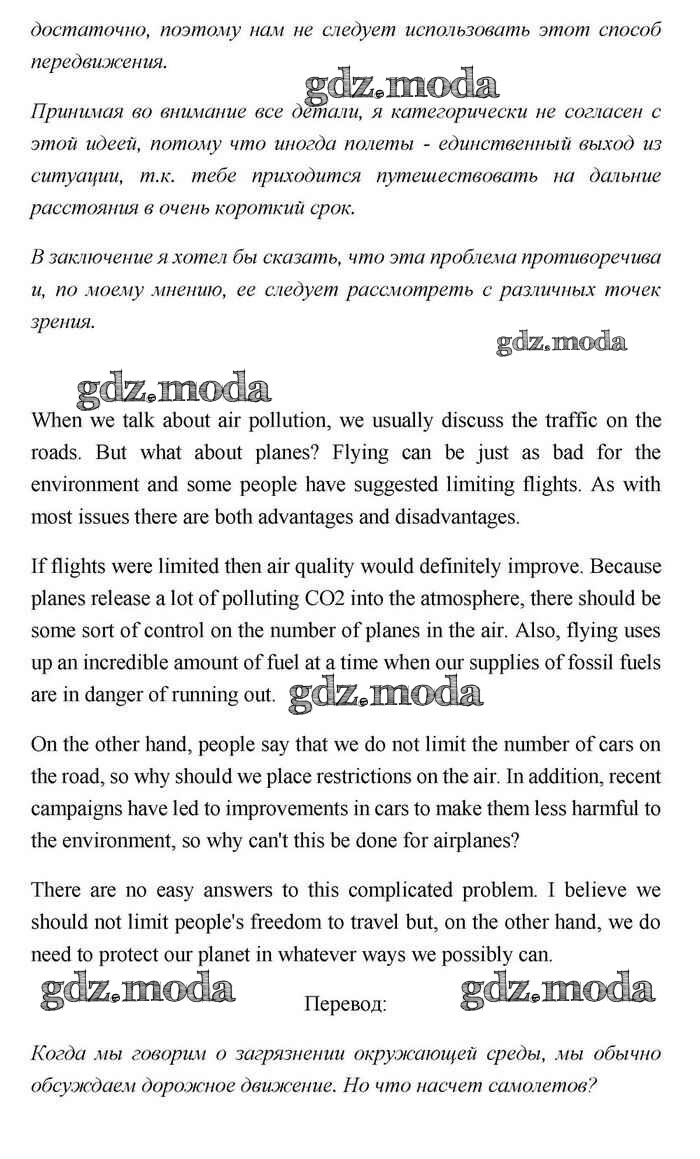 достаточно, поэтому нам не следует использовать этот способ передвижения.

gdz.moda

Принимая во внимание все детали, я категорически не согласен с этой идеей, потому что иногда полеты - единственный выход из ситуации, т.к. тебе приходится путешествовать на дальние расстояния в очень короткий срок.

В заключение я хотел бы сказать, что эта проблема противоречива и, по моему мнению, ее следует рассмотреть с различных точек зрения.

gdz.moda

gdz.moda

When we talk about air pollution, we usually discuss the traffic on the roads. But what about planes? Flying can be just as bad for the environment and some people have suggested limiting flights. As with most issues there are both advantages and disadvantages.

If flights were limited then air quality would definitely improve. Because planes release a lot of polluting CO2 into the atmosphere, there should be some sort of control on the number of planes in the air. Also, flying uses up an incredible amount of fuel at a time when our supplies of fossil fuels are in danger of running out. gdz.moda

On the other hand, people say that we do not limit the number of cars on the road, so why should we place restrictions on the air. In addition, recent campaigns have led to improvements in cars to make them less harmful to the environment, so why can't this be done for airplanes?

There are no easy answers to this complicated problem. I believe we should not limit people's freedom to travel but, on the other hand, we do need to protect our planet in whatever ways we possibly can.

gdz.moda Перевод: gdz.moda

Когда мы говорим о загрязнении окружающей среды, мы обычно обсуждаем дорожное движение. Но что насчет самолетов?